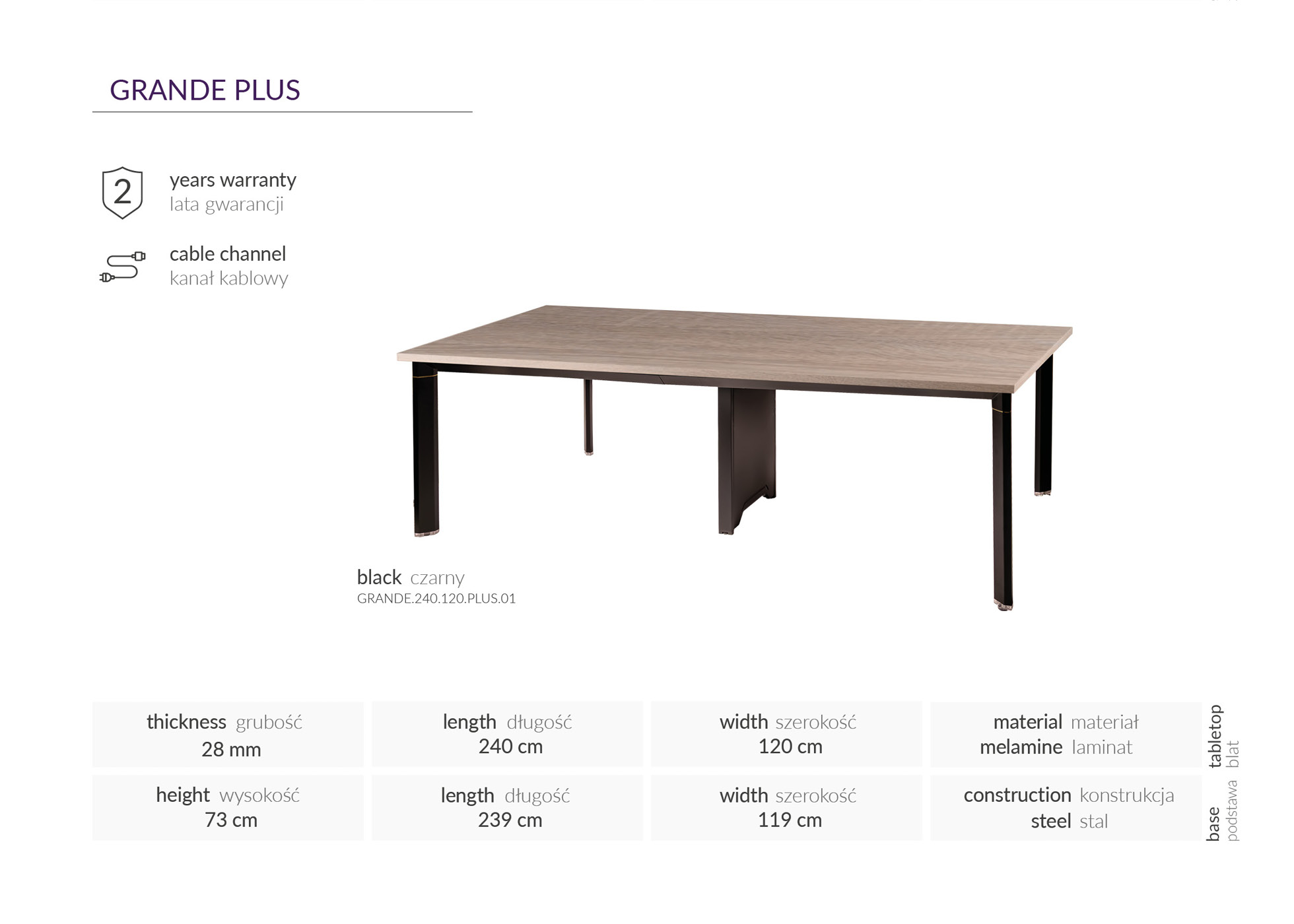 GRANDE PLUS

2 years warranty
lata gwarancji

cable channel
kanał kablowy

black czarny
GRANDE.240.120.PLUS.01

| thickness grubość 28 mm | length długość 240 cm | width szerokość 120 cm | material materiał melamine laminat | tabletop blat |
|---|---|---|---|---|
| height wysokość 73 cm | length długość 239 cm | width szerokość 119 cm | construction konstrukcja steel stal | base podstawa |